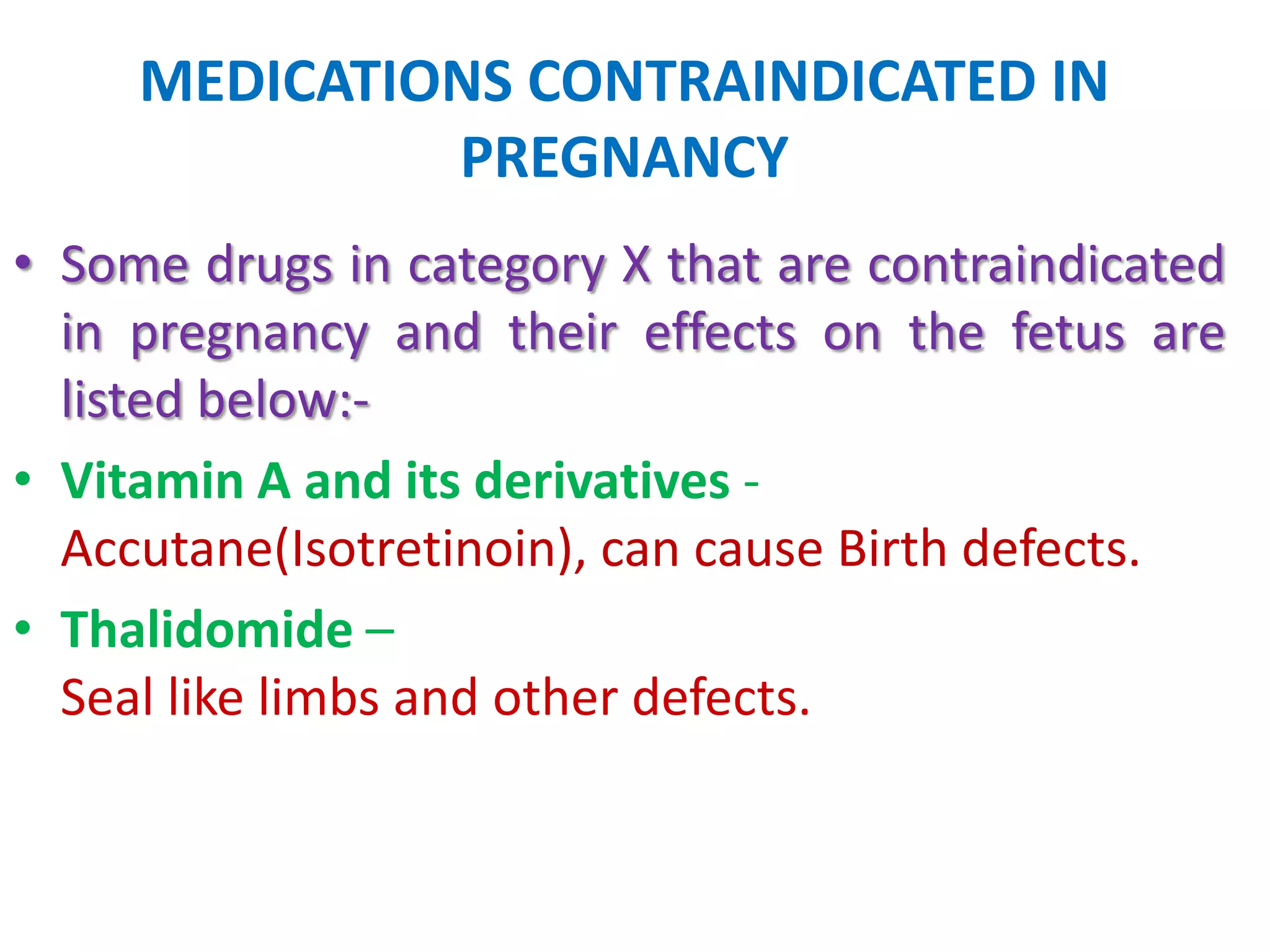 MEDICATIONS CONTRAINDICATED IN PREGNANCY

• Some drugs in category X that are contraindicated in pregnancy and their effects on the fetus are listed below:-

• Vitamin A and its derivatives -
Accutane(Isotretinoin), can cause Birth defects.

• Thalidomide –
Seal like limbs and other defects.